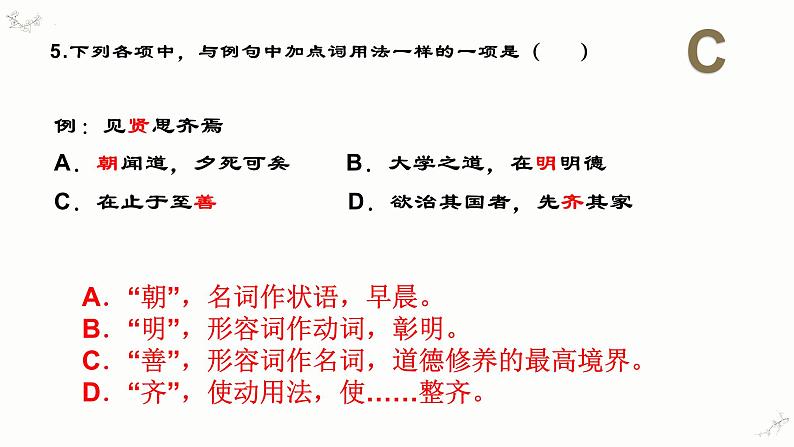 5.下列各项中，与例句中加点词用法一样的一项是（　　）

C

例：见贤思齐焉

A．朝闻道，夕死可矣　　B．大学之道，在明明德

C．在止于至善　　D．欲治其国者，先齐其家

A．“朝”，名词作状语，早晨。
B．“明”，形容词作动词，彰明。
C．“善”，形容词作名词，道德修养的最高境界。
D．“齐”，使动用法，使……整齐。